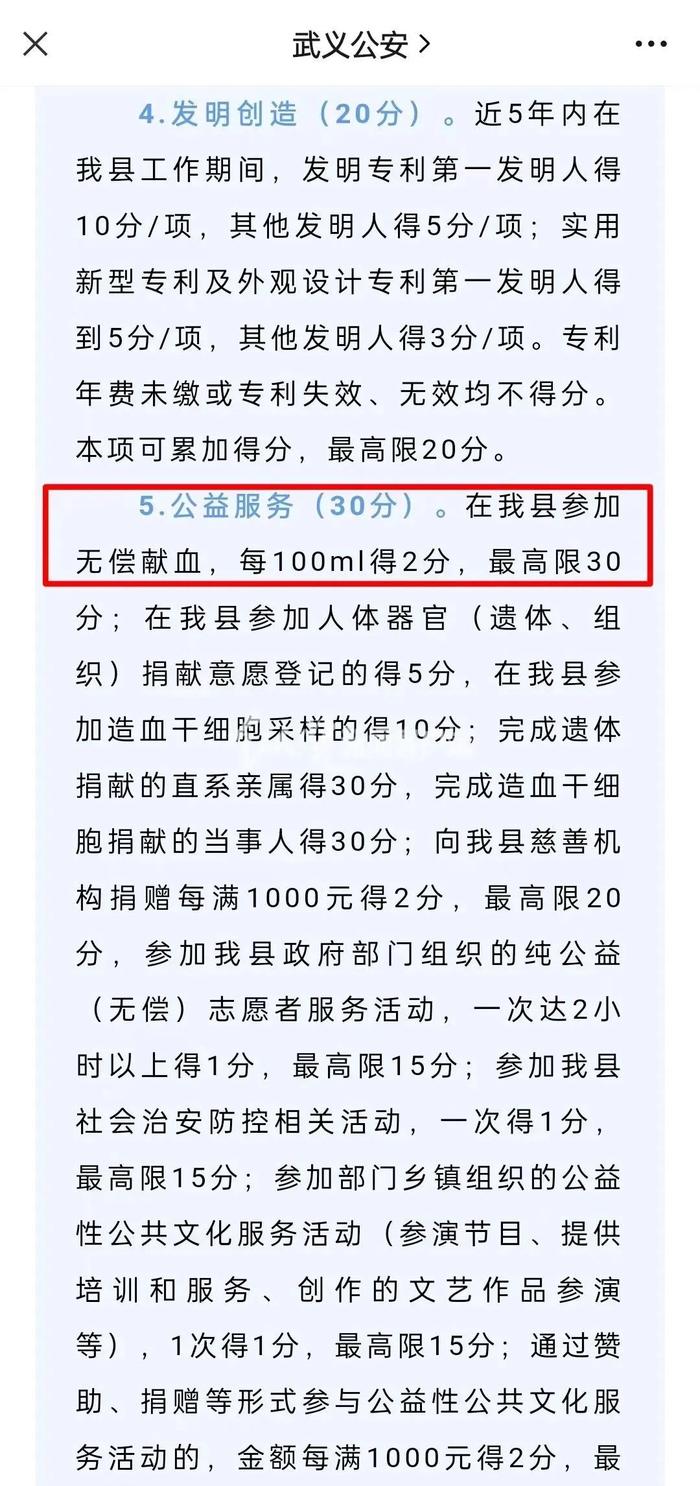 武义公安 >

4.发明创造（20分）。近5年内在我县工作期间，发明专利第一发明人得10分/项，其他发明人得5分/项；实用新型专利及外观设计专利第一发明人得到5分/项，其他发明人得3分/项。专利年费未缴或专利失效、无效均不得分。本项可累加得分，最高限20分。

5.公益服务（30分）。在我县参加无偿献血，每100ml得2分，最高限30分；在我县参加人体器官（遗体、组织）捐献意愿登记的得5分，在我县参加造血干细胞采样的得10分；完成遗体捐献的直系亲属得30分，完成造血干细胞捐献的当事人得30分；向我县慈善机构捐赠每满1000元得2分，最高限20分，参加我县政府部门组织的纯公益（无偿）志愿者服务活动，一次达2小时以上得1分，最高限15分；参加我县社会治安防控相关活动，一次得1分，最高限15分；参加部门乡镇组织的公益性公共文化服务活动（参演节目、提供培训和服务、创作的文艺作品参演等），1次得1分，最高限15分；通过赞助、捐赠等形式参与公益性公共文化服务活动的，金额每满1000元得2分，最